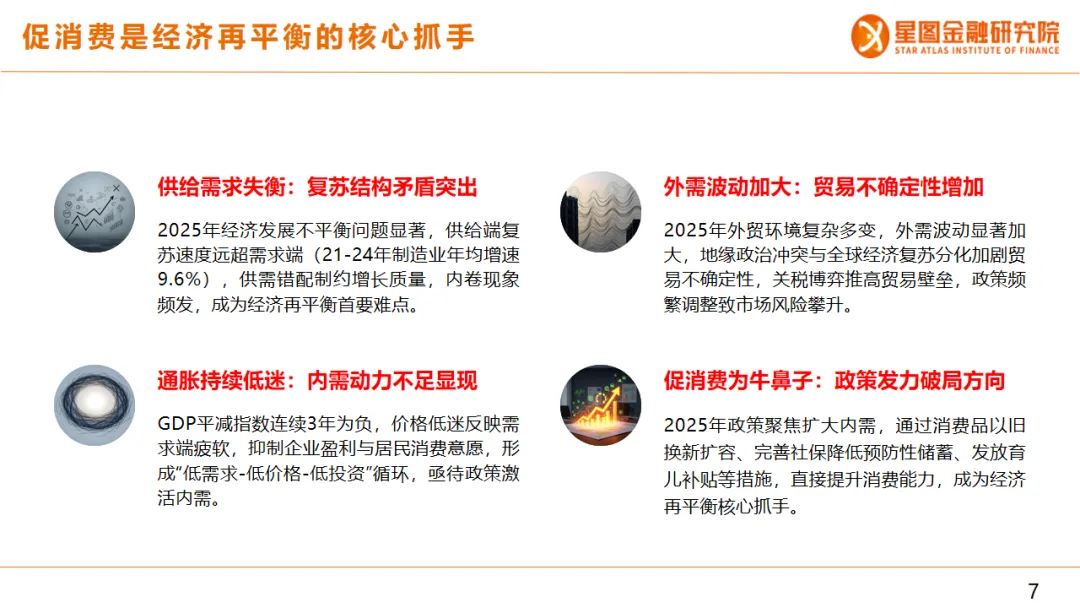 促消费是经济再平衡的核心抓手

星图金融研究院
STAR ATLAS INSTITUTE OF FINANCE

供给需求失衡：复苏结构矛盾突出

2025年经济发展不平衡问题显著，供给端复苏速度远超需求端（21-24年制造业年均增速9.6%），供需错配制约增长质量，内卷现象频发，成为经济再平衡首要难点。

通胀持续低迷：内需动力不足显现

GDP平减指数连续3年为负，价格低迷反映需求端疲软，抑制企业盈利与居民消费意愿，形成“低需求-低价格-低投资”循环，亟待政策激活内需。

外需波动加大：贸易不确定性增加

2025年外贸环境复杂多变，外需波动显著加大，地缘政治冲突与全球经济复苏分化加剧贸易不确定性，关税博弈推高贸易壁垒，政策频繁调整致市场风险攀升。

促消费为牛鼻子：政策发力破局方向

2025年政策聚焦扩大内需，通过消费品以旧换新扩容、完善社保降低预防性储蓄、发放育儿补贴等措施，直接提升消费能力，成为经济再平衡核心抓手。

7